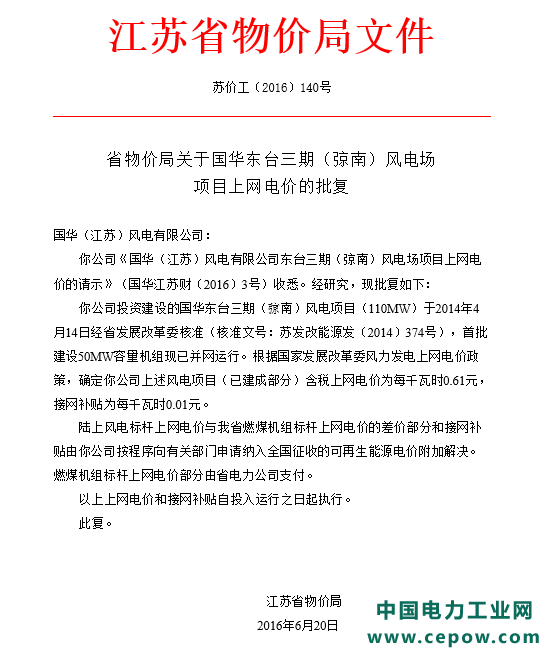 江苏省物价局文件

苏价工（2016）140号

省物价局关于国华东台三期（弶南）风电场项目上网电价的批复

国华（江苏）风电有限公司：

你公司《国华（江苏）风电有限公司东台三期（弶南）风电场项目上网电价的请示》（国华江苏财（2016）3号）收悉。经研究，现批复如下：

你公司投资建设的国华东台三期（弶南）风电项目（110MW）于2014年4月14日经省发展改革委核准（核准文号：苏发改能源发（2014）374号），首批建设50MW容量机组现已并网运行。根据国家发展改革委风力发电上网电价政策，确定你公司上述风电项目（已建成部分）含税上网电价为每千瓦时0.61元，接网补贴为每千瓦时0.01元。

陆上风电标杆上网电价与我省燃煤机组标杆上网电价的差价部分和接网补贴由你公司按程序向有关部门申请纳入全国征收的可再生能源电价附加解决。燃煤机组标杆上网电价部分由省电力公司支付。

以上上网电价和接网补贴自投入运行之日起执行。

此复。

江苏省物价局
2016年6月20日

中国电力工业网
www.cepow.com